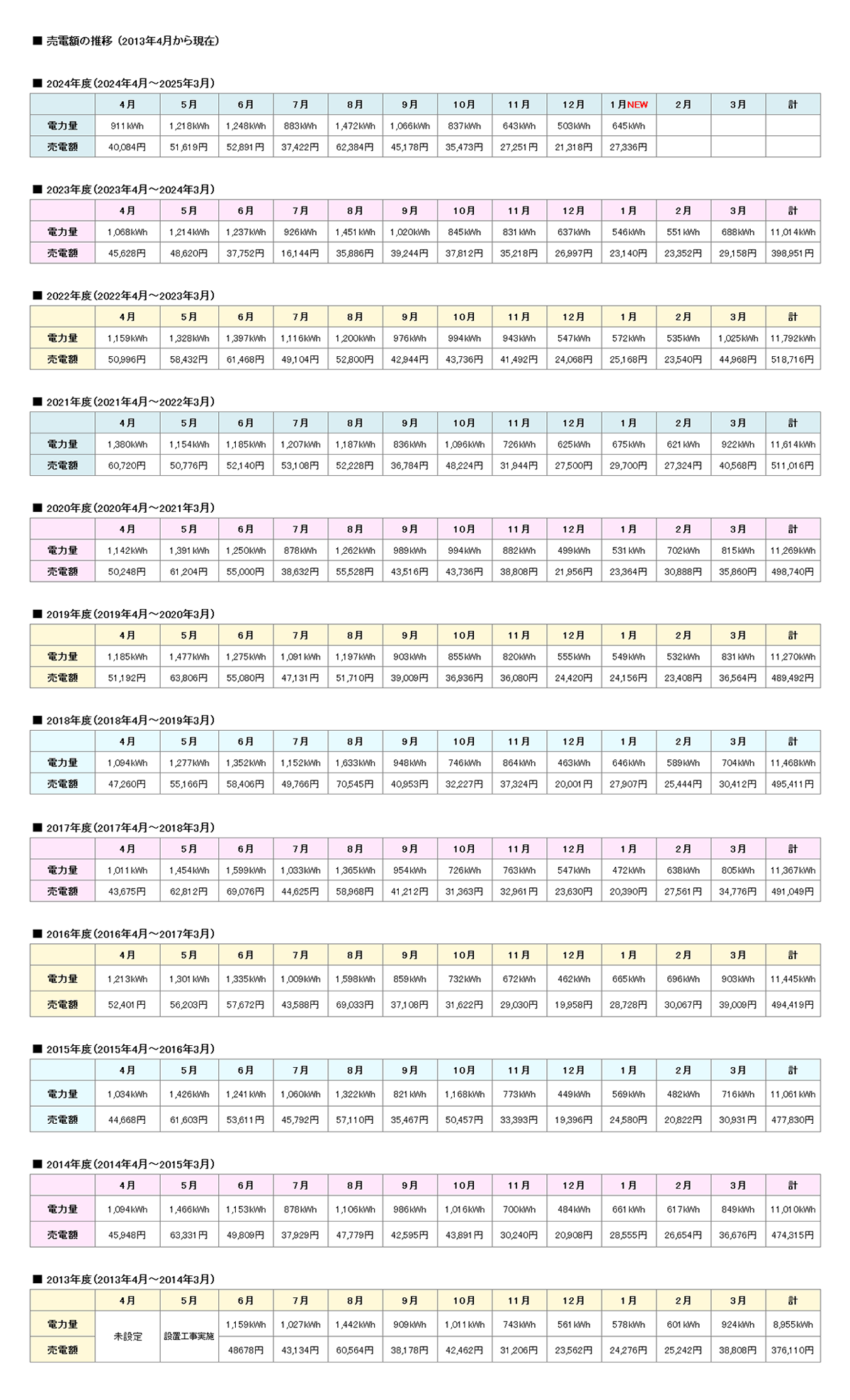 ■ 売電額の推移（2013年4月から現在）

■ 2024年度（2024年4月～2025年3月）

| | 4月 | 5月 | 6月 | 7月 | 8月 | 9月 | 10月 | 11月 | 12月 | 1月NEW | 2月 | 3月 | 計 |
|---|---|---|---|---|---|---|---|---|---|---|---|---|---|
| 電力量 | 911kWh | 1,218kWh | 1,248kWh | 883kWh | 1,472kWh | 1,066kWh | 837kWh | 643kWh | 503kWh | 645kWh | | | |
| 売電額 | 40,084円 | 51,619円 | 52,891円 | 37,422円 | 62,384円 | 45,178円 | 35,473円 | 27,251円 | 21,318円 | 27,336円 | | | |

■ 2023年度（2023年4月～2024年3月）

| | 4月 | 5月 | 6月 | 7月 | 8月 | 9月 | 10月 | 11月 | 12月 | 1月 | 2月 | 3月 | 計 |
|---|---|---|---|---|---|---|---|---|---|---|---|---|---|
| 電力量 | 1,068kWh | 1,214kWh | 1,237kWh | 926kWh | 1,451kWh | 1,020kWh | 845kWh | 831kWh | 637kWh | 546kWh | 551kWh | 688kWh | 11,014kWh |
| 売電額 | 45,628円 | 48,620円 | 37,752円 | 16,144円 | 35,886円 | 39,244円 | 37,812円 | 35,218円 | 26,997円 | 23,140円 | 23,352円 | 29,158円 | 398,951円 |

■ 2022年度（2022年4月～2023年3月）

| | 4月 | 5月 | 6月 | 7月 | 8月 | 9月 | 10月 | 11月 | 12月 | 1月 | 2月 | 3月 | 計 |
|---|---|---|---|---|---|---|---|---|---|---|---|---|---|
| 電力量 | 1,159kWh | 1,328kWh | 1,397kWh | 1,116kWh | 1,200kWh | 976kWh | 994kWh | 943kWh | 547kWh | 572kWh | 535kWh | 1,025kWh | 11,792kWh |
| 売電額 | 50,996円 | 58,432円 | 61,468円 | 49,104円 | 52,800円 | 42,944円 | 43,736円 | 41,492円 | 24,068円 | 25,168円 | 23,540円 | 44,968円 | 518,716円 |

■ 2021年度（2021年4月～2022年3月）

| | 4月 | 5月 | 6月 | 7月 | 8月 | 9月 | 10月 | 11月 | 12月 | 1月 | 2月 | 3月 | 計 |
|---|---|---|---|---|---|---|---|---|---|---|---|---|---|
| 電力量 | 1,380kWh | 1,154kWh | 1,185kWh | 1,207kWh | 1,187kWh | 836kWh | 1,096kWh | 726kWh | 625kWh | 675kWh | 621kWh | 922kWh | 11,614kWh |
| 売電額 | 60,720円 | 50,776円 | 52,140円 | 53,108円 | 52,228円 | 36,784円 | 48,224円 | 31,944円 | 27,500円 | 29,700円 | 27,324円 | 40,568円 | 511,016円 |

■ 2020年度（2020年4月～2021年3月）

| | 4月 | 5月 | 6月 | 7月 | 8月 | 9月 | 10月 | 11月 | 12月 | 1月 | 2月 | 3月 | 計 |
|---|---|---|---|---|---|---|---|---|---|---|---|---|---|
| 電力量 | 1,142kWh | 1,391kWh | 1,250kWh | 878kWh | 1,262kWh | 989kWh | 994kWh | 882kWh | 499kWh | 531kWh | 702kWh | 815kWh | 11,269kWh |
| 売電額 | 50,248円 | 61,204円 | 55,000円 | 38,632円 | 55,528円 | 43,516円 | 43,736円 | 38,808円 | 21,956円 | 23,364円 | 30,888円 | 35,860円 | 498,740円 |

■ 2019年度（2019年4月～2020年3月）

| | 4月 | 5月 | 6月 | 7月 | 8月 | 9月 | 10月 | 11月 | 12月 | 1月 | 2月 | 3月 | 計 |
|---|---|---|---|---|---|---|---|---|---|---|---|---|---|
| 電力量 | 1,185kWh | 1,477kWh | 1,275kWh | 1,091kWh | 1,197kWh | 903kWh | 855kWh | 820kWh | 555kWh | 549kWh | 532kWh | 831kWh | 11,270kWh |
| 売電額 | 51,192円 | 63,806円 | 55,080円 | 47,131円 | 51,710円 | 39,009円 | 36,936円 | 36,080円 | 24,420円 | 24,156円 | 23,408円 | 36,564円 | 489,492円 |

■ 2018年度（2018年4月～2019年3月）

| | 4月 | 5月 | 6月 | 7月 | 8月 | 9月 | 10月 | 11月 | 12月 | 1月 | 2月 | 3月 | 計 |
|---|---|---|---|---|---|---|---|---|---|---|---|---|---|
| 電力量 | 1,094kWh | 1,277kWh | 1,352kWh | 1,152kWh | 1,633kWh | 948kWh | 746kWh | 864kWh | 463kWh | 646kWh | 589kWh | 704kWh | 11,468kWh |
| 売電額 | 47,260円 | 55,166円 | 58,406円 | 49,766円 | 70,545円 | 40,953円 | 32,227円 | 37,324円 | 20,001円 | 27,907円 | 25,444円 | 30,412円 | 495,411円 |

■ 2017年度（2017年4月～2018年3月）

| | 4月 | 5月 | 6月 | 7月 | 8月 | 9月 | 10月 | 11月 | 12月 | 1月 | 2月 | 3月 | 計 |
|---|---|---|---|---|---|---|---|---|---|---|---|---|---|
| 電力量 | 1,011kWh | 1,454kWh | 1,599kWh | 1,033kWh | 1,365kWh | 954kWh | 726kWh | 763kWh | 547kWh | 472kWh | 638kWh | 805kWh | 11,367kWh |
| 売電額 | 43,675円 | 62,812円 | 69,076円 | 44,625円 | 58,968円 | 41,212円 | 31,363円 | 32,961円 | 23,630円 | 20,390円 | 27,561円 | 34,776円 | 491,049円 |

■ 2016年度（2016年4月～2017年3月）

| | 4月 | 5月 | 6月 | 7月 | 8月 | 9月 | 10月 | 11月 | 12月 | 1月 | 2月 | 3月 | 計 |
|---|---|---|---|---|---|---|---|---|---|---|---|---|---|
| 電力量 | 1,213kWh | 1,301kWh | 1,335kWh | 1,009kWh | 1,598kWh | 859kWh | 732kWh | 672kWh | 462kWh | 665kWh | 696kWh | 903kWh | 11,445kWh |
| 売電額 | 52,401円 | 56,203円 | 57,672円 | 43,588円 | 69,033円 | 37,108円 | 31,622円 | 29,030円 | 19,958円 | 28,728円 | 30,067円 | 39,009円 | 494,419円 |

■ 2015年度（2015年4月～2016年3月）

| | 4月 | 5月 | 6月 | 7月 | 8月 | 9月 | 10月 | 11月 | 12月 | 1月 | 2月 | 3月 | 計 |
|---|---|---|---|---|---|---|---|---|---|---|---|---|---|
| 電力量 | 1,034kWh | 1,426kWh | 1,241kWh | 1,060kWh | 1,322kWh | 821kWh | 1,168kWh | 773kWh | 449kWh | 569kWh | 482kWh | 716kWh | 11,061kWh |
| 売電額 | 44,668円 | 61,603円 | 53,611円 | 45,792円 | 57,110円 | 35,467円 | 50,457円 | 33,393円 | 19,396円 | 24,580円 | 20,822円 | 30,931円 | 477,830円 |

■ 2014年度（2014年4月～2015年3月）

| | 4月 | 5月 | 6月 | 7月 | 8月 | 9月 | 10月 | 11月 | 12月 | 1月 | 2月 | 3月 | 計 |
|---|---|---|---|---|---|---|---|---|---|---|---|---|---|
| 電力量 | 1,094kWh | 1,466kWh | 1,153kWh | 878kWh | 1,106kWh | 986kWh | 1,016kWh | 700kWh | 484kWh | 661kWh | 617kWh | 849kWh | 11,010kWh |
| 売電額 | 45,948円 | 63,331円 | 49,809円 | 37,929円 | 47,779円 | 42,595円 | 43,891円 | 30,240円 | 20,908円 | 28,555円 | 26,654円 | 36,676円 | 474,315円 |

■ 2013年度（2013年4月～2014年3月）

| | 4月 | 5月 | 6月 | 7月 | 8月 | 9月 | 10月 | 11月 | 12月 | 1月 | 2月 | 3月 | 計 |
|---|---|---|---|---|---|---|---|---|---|---|---|---|---|
| 電力量 | 未設定 | 設置工事実施 | 1,159kWh | 1,027kWh | 1,442kWh | 909kWh | 1,011kWh | 743kWh | 561kWh | 578kWh | 601kWh | 924kWh | 8,955kWh |
| 売電額 | | | 48678円 | 43,134円 | 60,564円 | 38,178円 | 42,462円 | 31,206円 | 23,562円 | 24,276円 | 25,242円 | 38,808円 | 376,110円 |